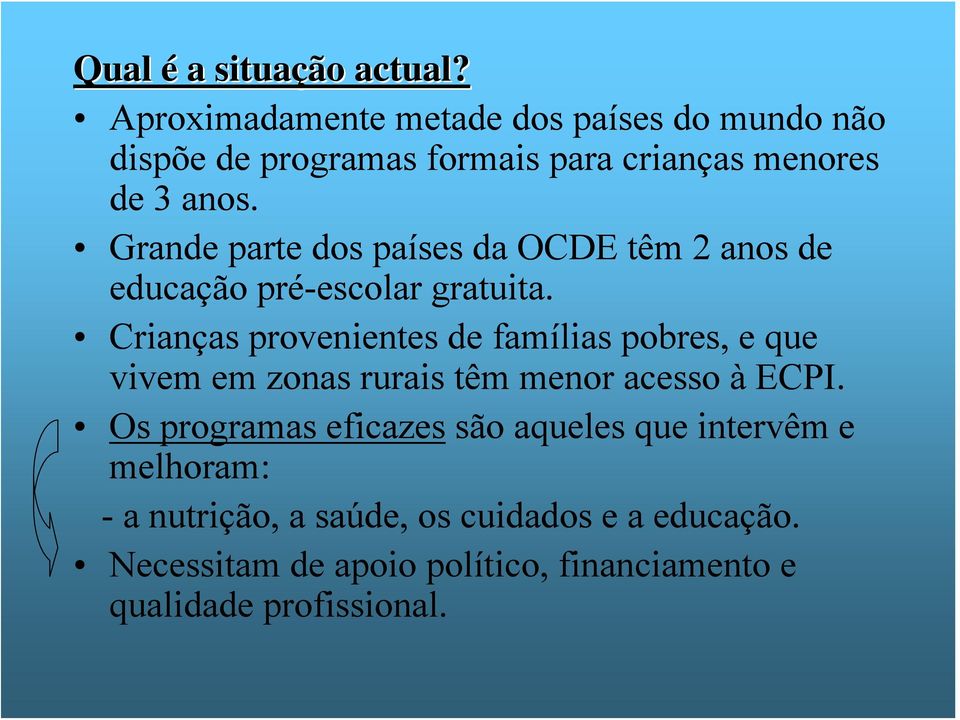 Qual é a situação actual?

• Aproximadamente metade dos países do mundo não dispõe de programas formais para crianças menores de 3 anos.

• Grande parte dos países da OCDE têm 2 anos de educação pré-escolar gratuita.

• Crianças provenientes de famílias pobres, e que vivem em zonas rurais têm menor acesso à ECPI.

• Os programas eficazes são aqueles que intervêm e melhoram:

- a nutrição, a saúde, os cuidados e a educação.

• Necessitam de apoio político, financiamento e qualidade profissional.